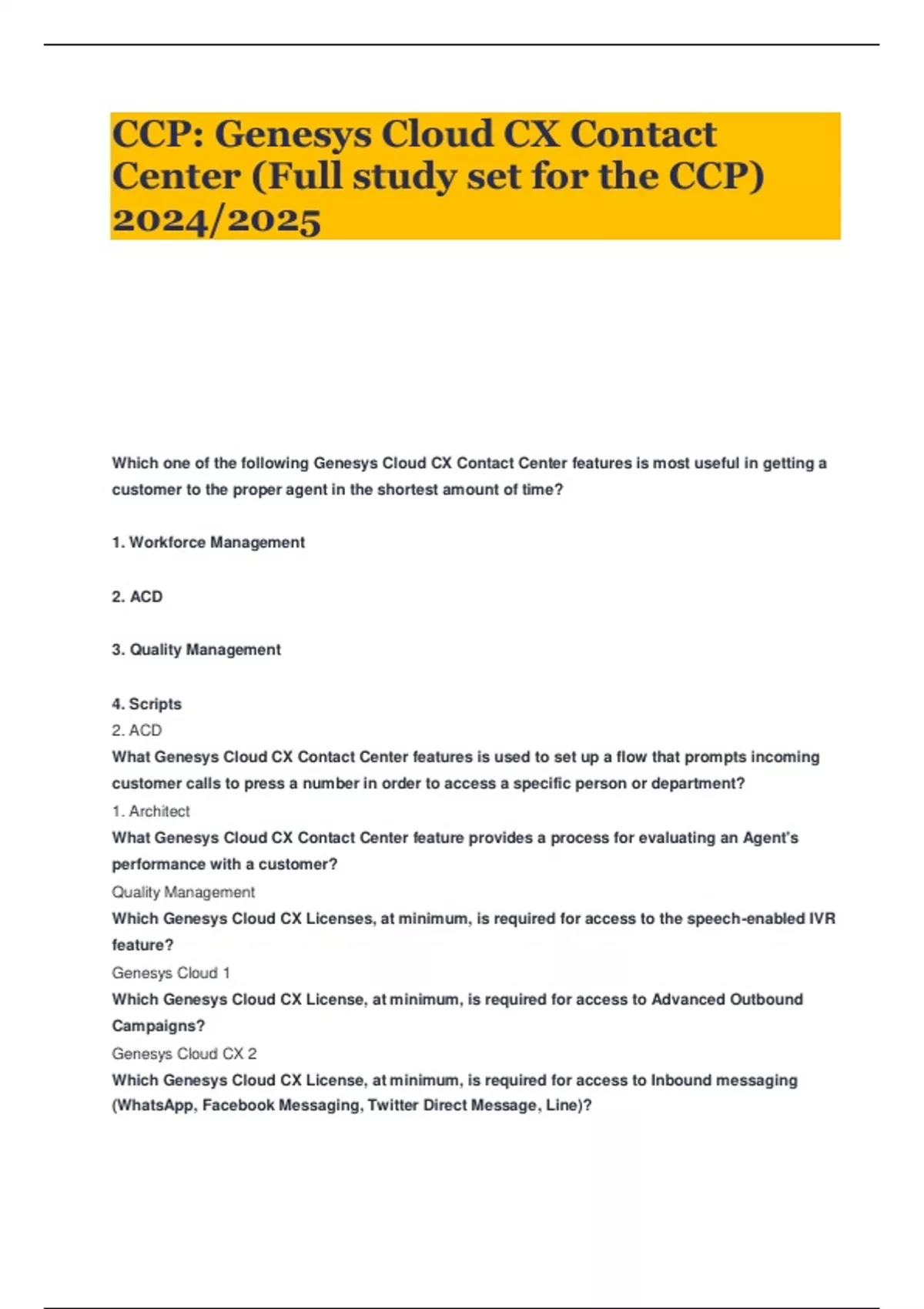 CCP: Genesys Cloud CX Contact Center (Full study set for the CCP) 2024/2025

Which one of the following Genesys Cloud CX Contact Center features is most useful in getting a customer to the proper agent in the shortest amount of time?

1. Workforce Management

2. ACD

3. Quality Management

4. Scripts

2. ACD

What Genesys Cloud CX Contact Center features is used to set up a flow that prompts incoming customer calls to press a number in order to access a specific person or department?

1. Architect

What Genesys Cloud CX Contact Center feature provides a process for evaluating an Agent's performance with a customer?

Quality Management

Which Genesys Cloud CX Licenses, at minimum, is required for access to the speech-enabled IVR feature?

Genesys Cloud 1

Which Genesys Cloud CX License, at minimum, is required for access to Advanced Outbound Campaigns?

Genesys Cloud CX 2

Which Genesys Cloud CX License, at minimum, is required for access to Inbound messaging (WhatsApp, Facebook Messaging, Twitter Direct Message, Line)?